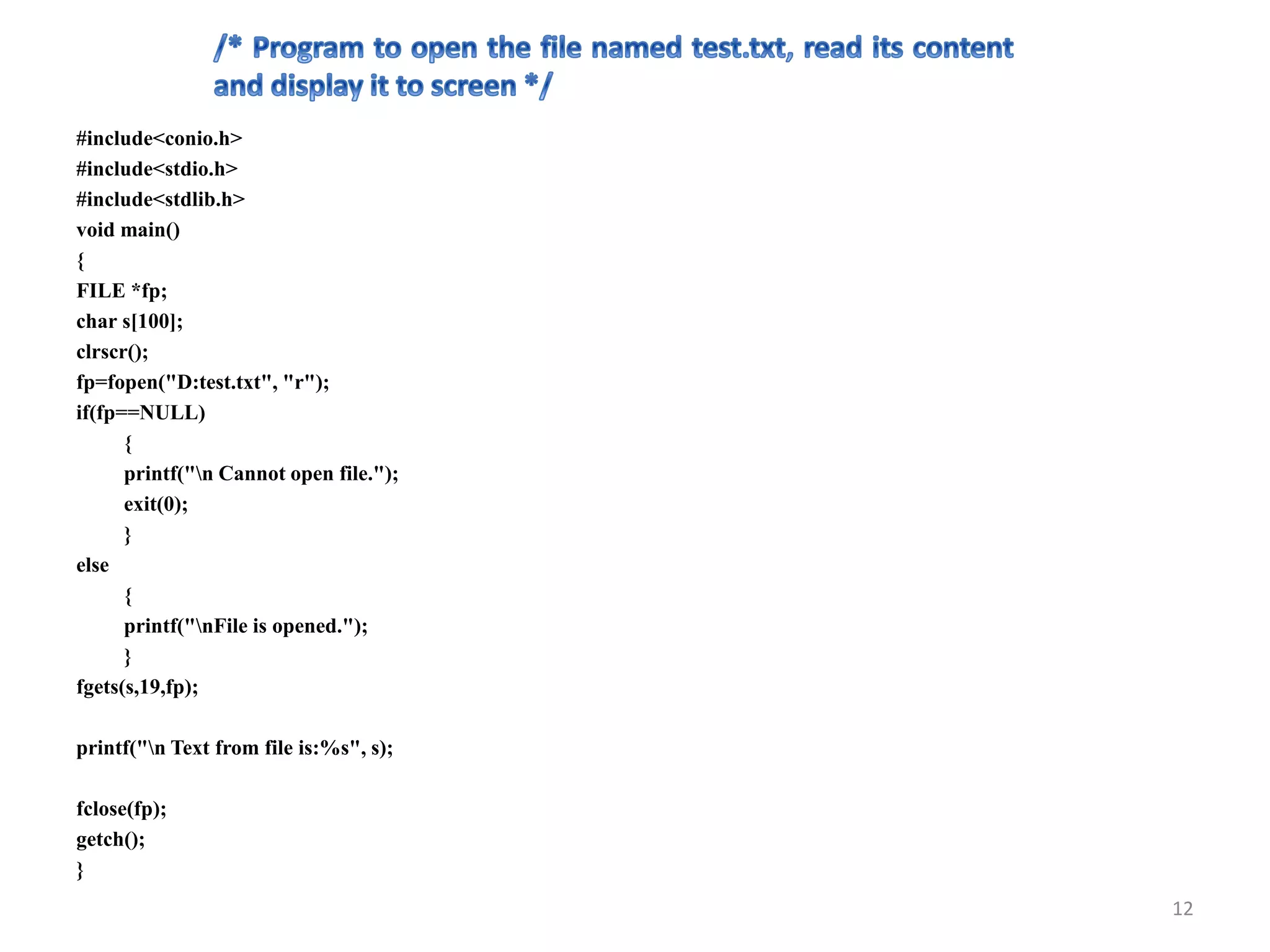 /* Program to open the file named test.txt, read its content and display it to screen */

#include<conio.h>
#include<stdio.h>
#include<stdlib.h>
void main()
{
FILE *fp;
char s[100];
clrscr();
fp=fopen("D:test.txt", "r");
if(fp==NULL)
	{
	printf("\n Cannot open file.");
	exit(0);
	}
else
	{
	printf("\nFile is opened.");
	}
fgets(s,19,fp);

printf("\n Text from file is:%s", s);

fclose(fp);
getch();
}

12